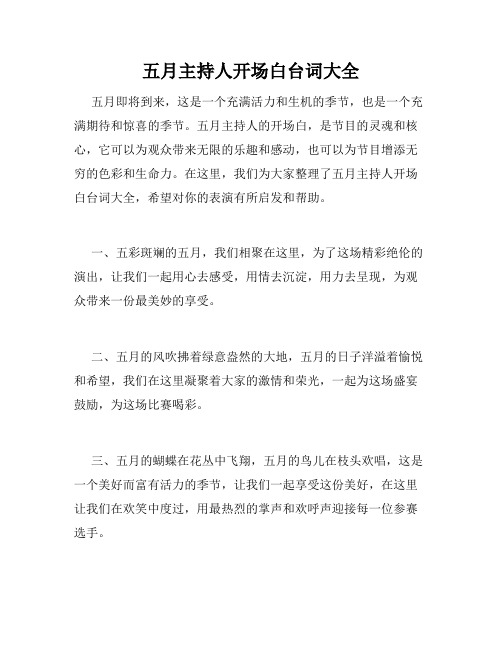 五月主持人开场白台词大全

五月即将到来，这是一个充满活力和生机的季节，也是一个充满期待和惊喜的季节。五月主持人的开场白，是节目的灵魂和核心，它可以为观众带来无限的乐趣和感动，也可以为节目增添无穷的色彩和生命力。在这里，我们为大家整理了五月主持人开场白台词大全，希望对你的表演有所启发和帮助。

一、五彩斑斓的五月，我们相聚在这里，为了这场精彩绝伦的演出，让我们一起用心去感受，用情去沉淀，用力去呈现，为观众带来一份最美妙的享受。

二、五月的风吹拂着绿意盎然的大地，五月的日子洋溢着愉悦和希望，我们在这里凝聚着大家的激情和荣光，一起为这场盛宴鼓励，为这场比赛喝彩。

三、五月的蝴蝶在花丛中飞翔，五月的鸟儿在枝头欢唱，这是一个美好而富有活力的季节，让我们一起享受这份美好，在这里让我们在欢笑中度过，用最热烈的掌声和欢呼声迎接每一位参赛选手。